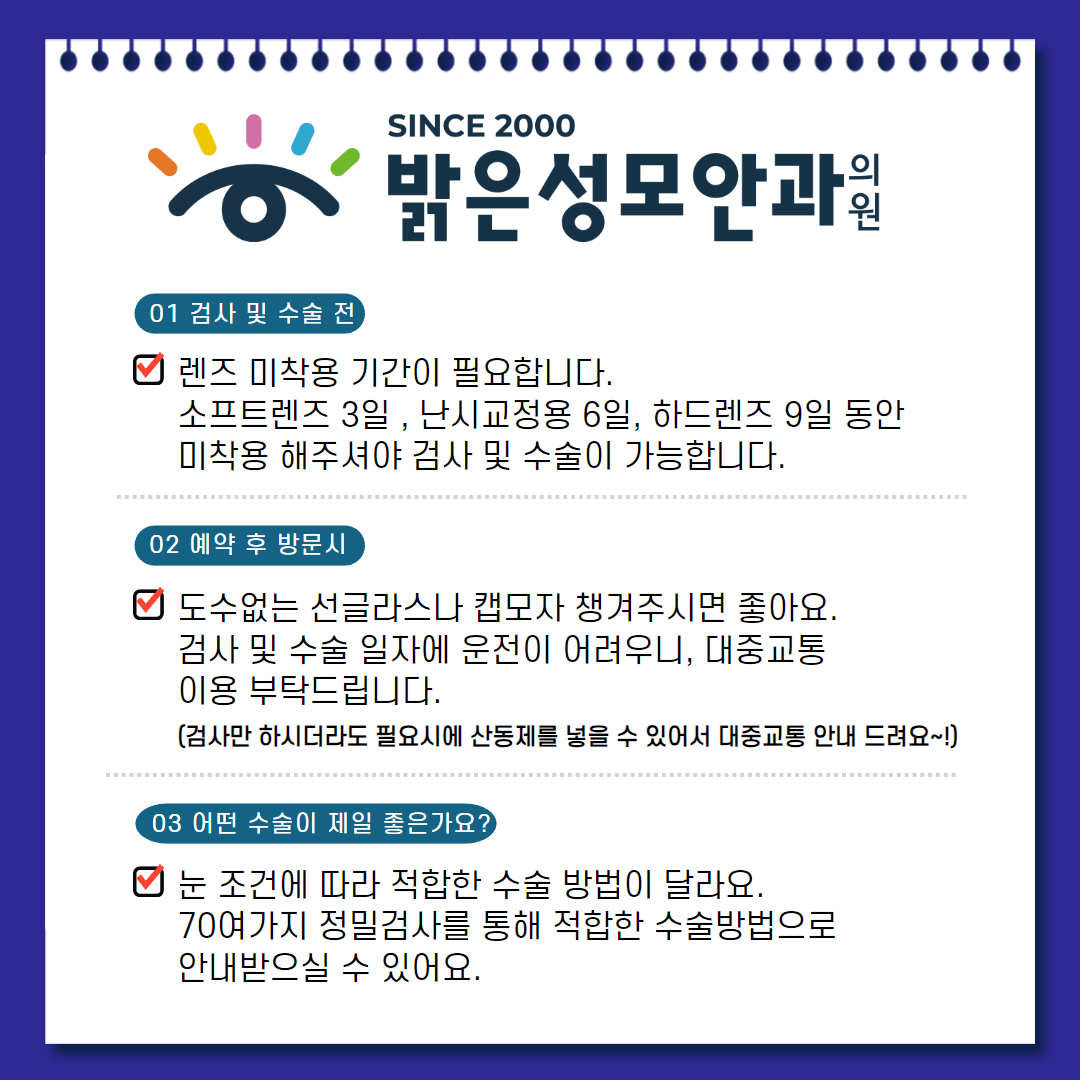 SINCE 2000
밝은성모안과의원

01 검사 및 수술 전

☑ 렌즈 미착용 기간이 필요합니다.
소프트렌즈 3일 , 난시교정용 6일, 하드렌즈 9일 동안
미착용 해주셔야 검사 및 수술이 가능합니다.

02 예약 후 방문시

☑ 도수없는 선글라스나 캡모자 챙겨주시면 좋아요.
검사 및 수술 일자에 운전이 어려우니, 대중교통
이용 부탁드립니다.
(검사만 하시더라도 필요시에 산동제를 넣을 수 있어서 대중교통 안내 드려요~!)

03 어떤 수술이 제일 좋은가요?

☑ 눈 조건에 따라 적합한 수술 방법이 달라요.
70여가지 정밀검사를 통해 적합한 수술방법으로
안내받으실 수 있어요.